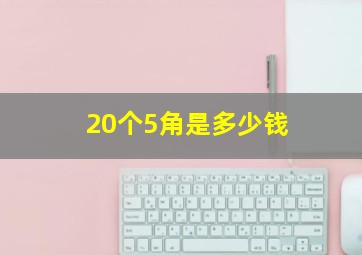 20个5角是多少钱